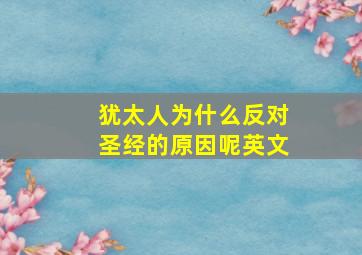 犹太人为什么反对圣经的原因呢英文